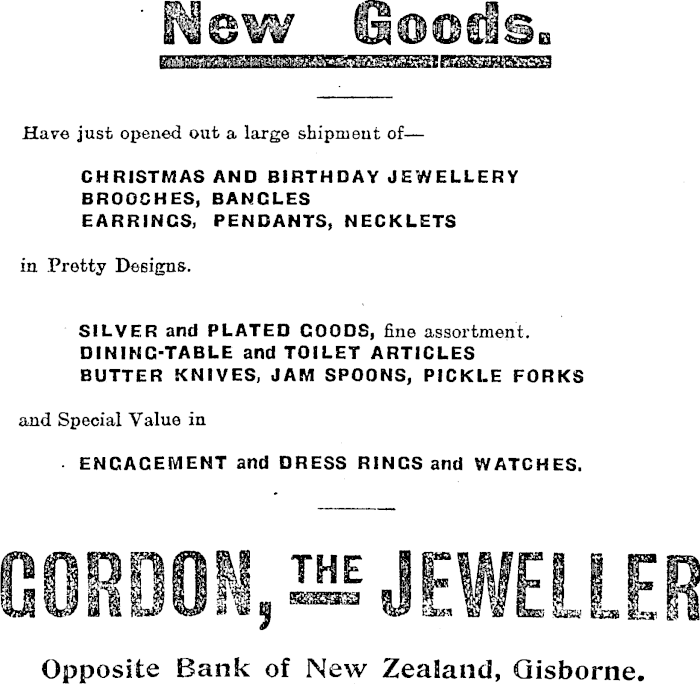 New Goods.

Have just opened out a large shipment of—

CHRISTMAS AND BIRTHDAY JEWELLERY
BROOCHES, BANGLES
EARRINGS, PENDANTS, NECKLETS

in Pretty Designs.

SILVER and PLATED GOODS, fine assortment.
DINING-TABLE and TOILET ARTICLES
BUTTER KNIVES, JAM SPOONS, PICKLE FORKS

and Special Value in

ENGAGEMENT and DRESS RINGS and WATCHES.

GORDON, THE JEWELLER

Opposite Bank of New Zealand, Gisborne.